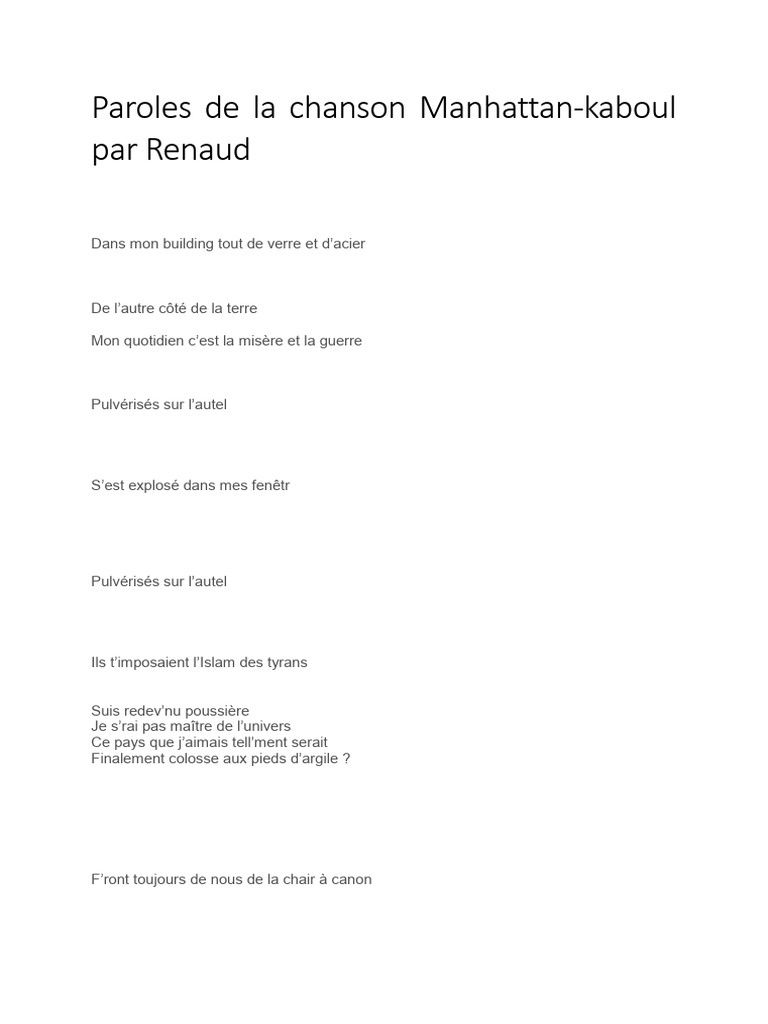 Paroles de la chanson Manhattan-kaboul par Renaud

Dans mon building tout de verre et d'acier

De l'autre côté de la terre

Mon quotidien c'est la misère et la guerre

Pulvérisés sur l'autel

S'est explosé dans mes fenêtr

Pulvérisés sur l'autel

Ils t'imposaient l'Islam des tyrans

Suis redev'nu poussière
Je s'rai pas maître de l'univers
Ce pays que j'aimais tell'ment serait
Finalement colosse aux pieds d'argile ?

F'ront toujours de nous de la chair à canon